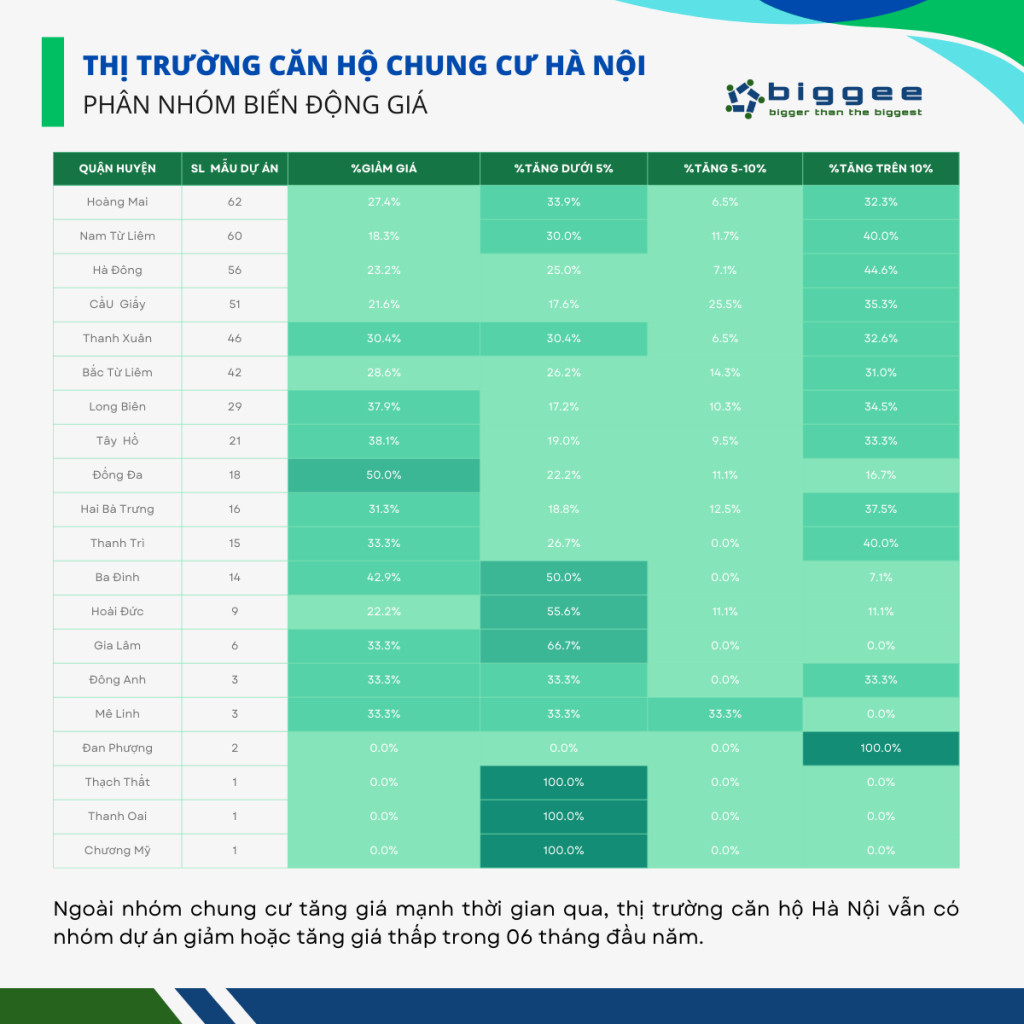 THỊ TRƯỜNG CĂN HỘ CHUNG CƯ HÀ NỘI
PHÂN NHÓM BIẾN ĐỘNG GIÁ

biggee
bigger than the biggest

| QUẬN HUYỆN | SL MẪU DỰ ÁN | %GIẢM GIÁ | %TĂNG DƯỚI 5% | %TĂNG 5-10% | %TĂNG TRÊN 10% |
|---|---|---|---|---|---|
| Hoàng Mai | 62 | 27.4% | 33.9% | 6.5% | 32.3% |
| Nam Từ Liêm | 60 | 18.3% | 30.0% | 11.7% | 40.0% |
| Hà Đông | 56 | 23.2% | 25.0% | 7.1% | 44.6% |
| CầU Giấy | 51 | 21.6% | 17.6% | 25.5% | 35.3% |
| Thanh Xuân | 46 | 30.4% | 30.4% | 6.5% | 32.6% |
| Bắc Từ Liêm | 42 | 28.6% | 26.2% | 14.3% | 31.0% |
| Long Biên | 29 | 37.9% | 17.2% | 10.3% | 34.5% |
| Tây Hồ | 21 | 38.1% | 19.0% | 9.5% | 33.3% |
| Đống Đa | 18 | 50.0% | 22.2% | 11.1% | 16.7% |
| Hai Bà Trưng | 16 | 31.3% | 18.8% | 12.5% | 37.5% |
| Thanh Trì | 15 | 33.3% | 26.7% | 0.0% | 40.0% |
| Ba Đình | 14 | 42.9% | 50.0% | 0.0% | 7.1% |
| Hoài Đức | 9 | 22.2% | 55.6% | 11.1% | 11.1% |
| Gia Lâm | 6 | 33.3% | 66.7% | 0.0% | 0.0% |
| Đông Anh | 3 | 33.3% | 33.3% | 0.0% | 33.3% |
| Mê Linh | 3 | 33.3% | 33.3% | 33.3% | 0.0% |
| Đan Phượng | 2 | 0.0% | 0.0% | 0.0% | 100.0% |
| Thạch Thất | 1 | 0.0% | 100.0% | 0.0% | 0.0% |
| Thanh Oai | 1 | 0.0% | 100.0% | 0.0% | 0.0% |
| Chương Mỹ | 1 | 0.0% | 100.0% | 0.0% | 0.0% |

Ngoài nhóm chung cư tăng giá mạnh thời gian qua, thị trường căn hộ Hà Nội vẫn có nhóm dự án giảm hoặc tăng giá thấp trong 06 tháng đầu năm.